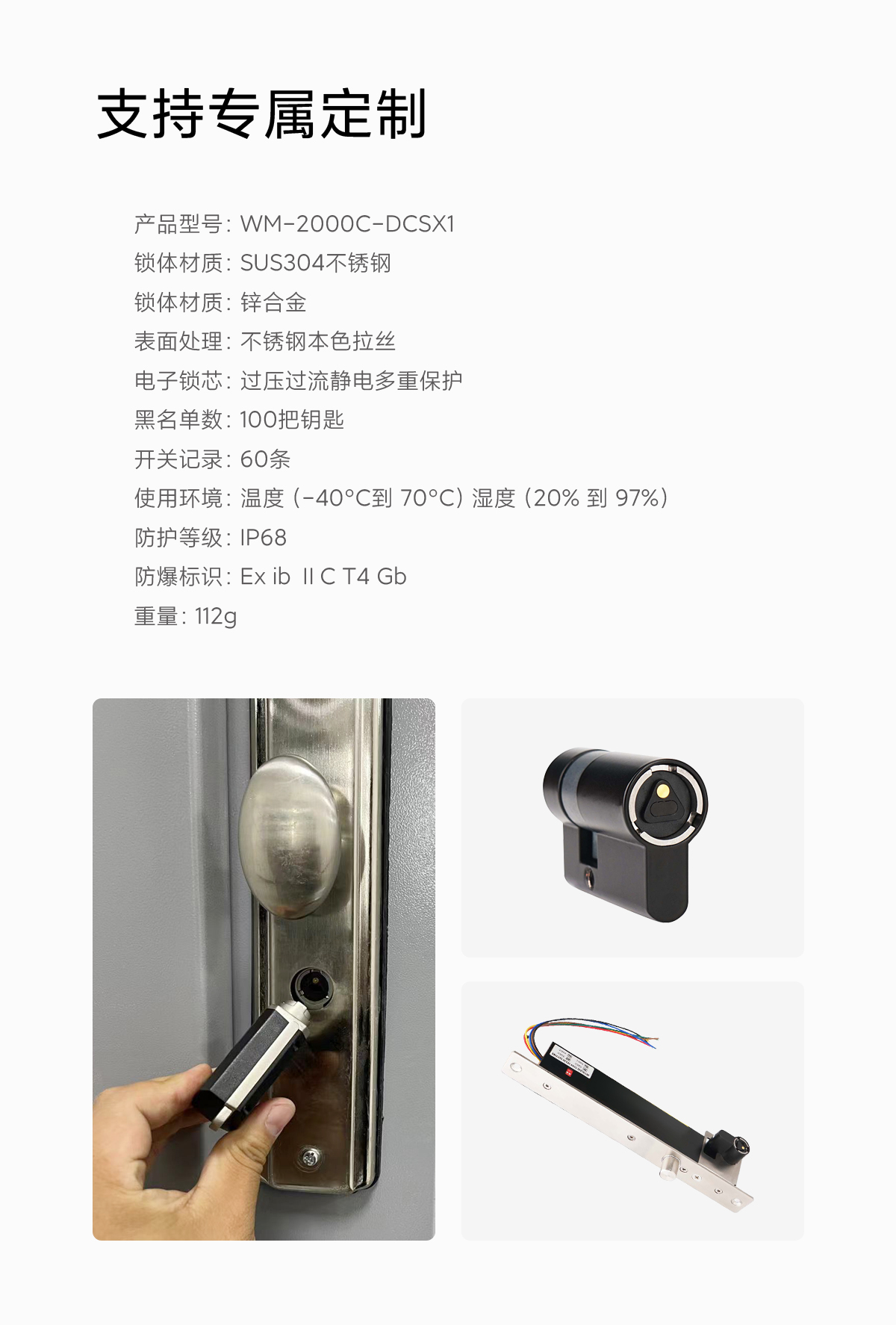 支持专属定制

产品型号：WM-2000C-DCSX1
锁体材质：SUS304不锈钢
锁体材质：锌合金
表面处理：不锈钢本色拉丝
电子锁芯：过压过流静电多重保护
黑名单数：100把钥匙
开关记录：60条
使用环境：温度（-40°C到 70°C）湿度（20% 到 97%）
防护等级：IP68
防爆标识：Ex ib ⅡC T4 Gb
重量：112g